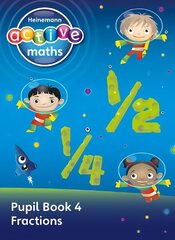 Heinemann active maths

$\frac{1}{2}$

$\frac{1}{4}$

Pupil Book 4
Fractions